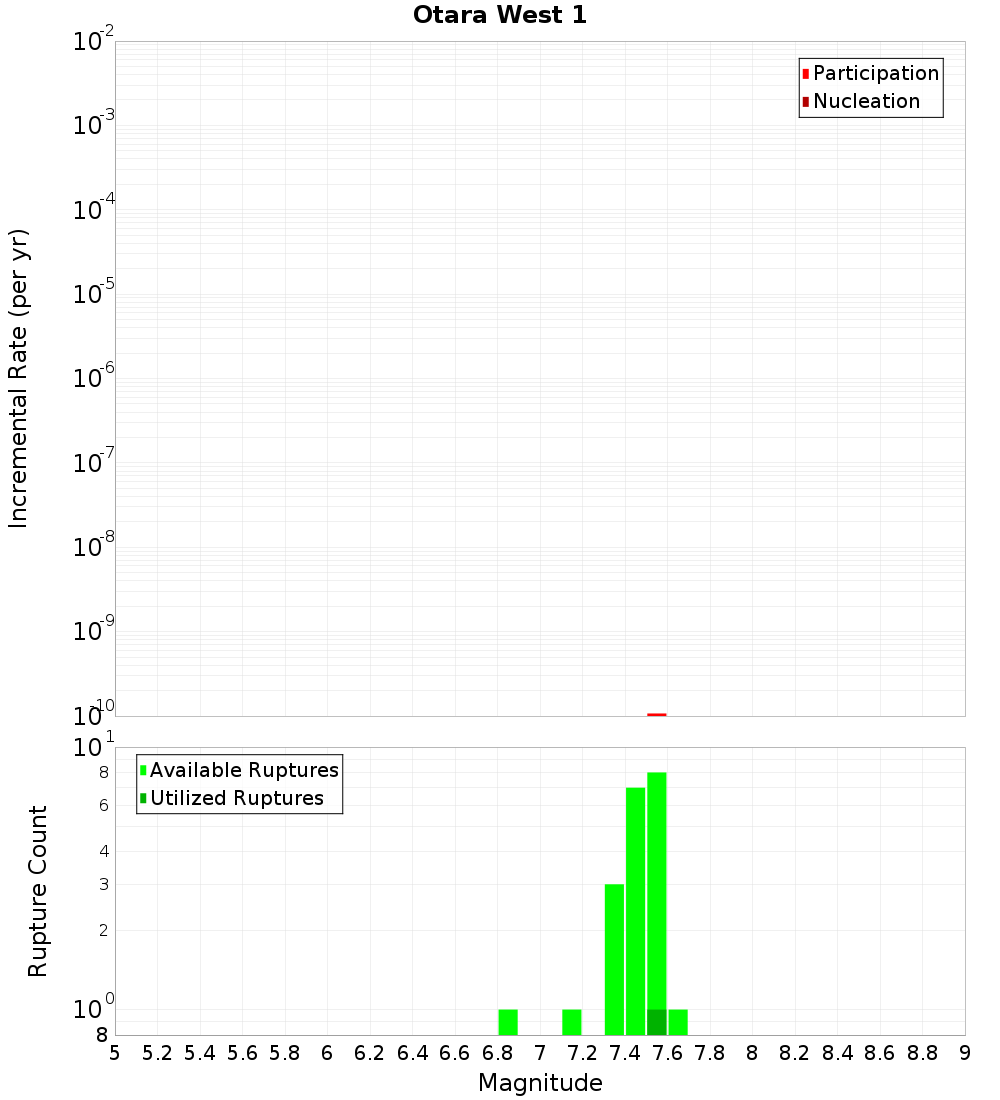 Otara West 1

Participation
Nucleation

Incremental Rate (per yr)

$10^{-2}$
$10^{-3}$
$10^{-4}$
$10^{-5}$
$10^{-6}$
$10^{-7}$
$10^{-8}$
$10^{-9}$
$10^{-10}$

Available Ruptures
Utilized Ruptures

Rupture Count

$10^{1}$
8
6
4
3
2
$10^{0}$
8

5 5.2 5.4 5.6 5.8 6 6.2 6.4 6.6 6.8 7 7.2 7.4 7.6 7.8 8 8.2 8.4 8.6 8.8 9

Magnitude